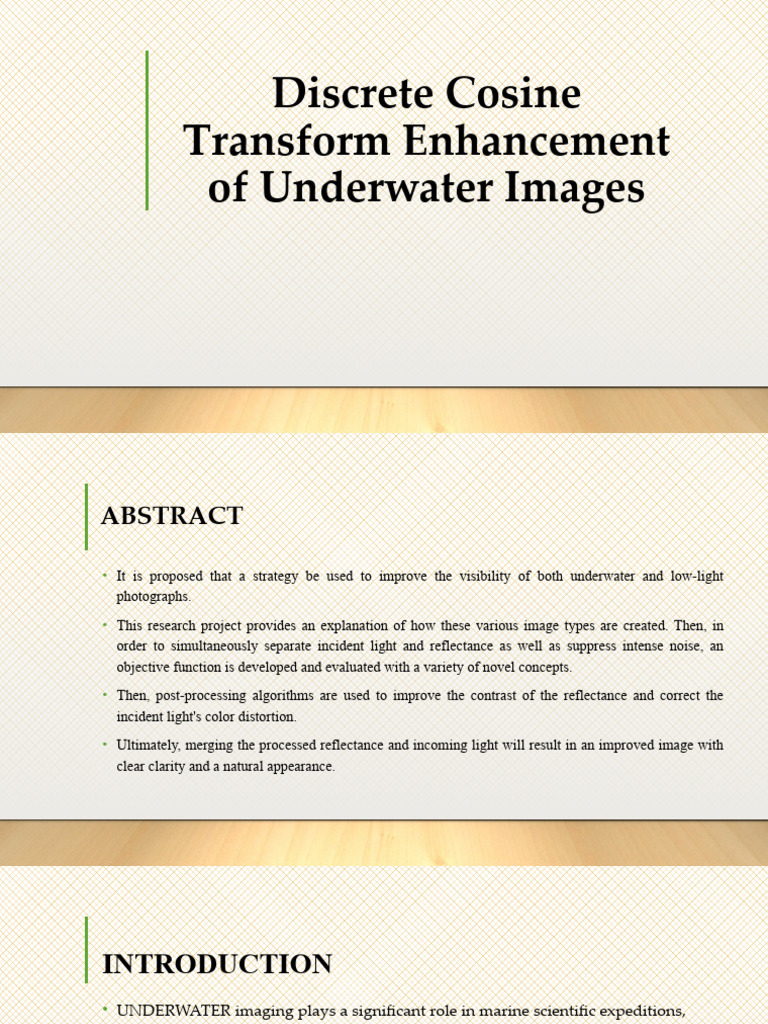 Discrete Cosine Transform Enhancement of Underwater Images

ABSTRACT

• It is proposed that a strategy be used to improve the visibility of both underwater and low-light photographs.

• This research project provides an explanation of how these various image types are created. Then, in order to simultaneously separate incident light and reflectance as well as suppress intense noise, an objective function is developed and evaluated with a variety of novel concepts.

• Then, post-processing algorithms are used to improve the contrast of the reflectance and correct the incident light's color distortion.

• Ultimately, merging the processed reflectance and incoming light will result in an improved image with clear clarity and a natural appearance.

INTRODUCTION

• UNDERWATER imaging plays a significant role in marine scientific expeditions,